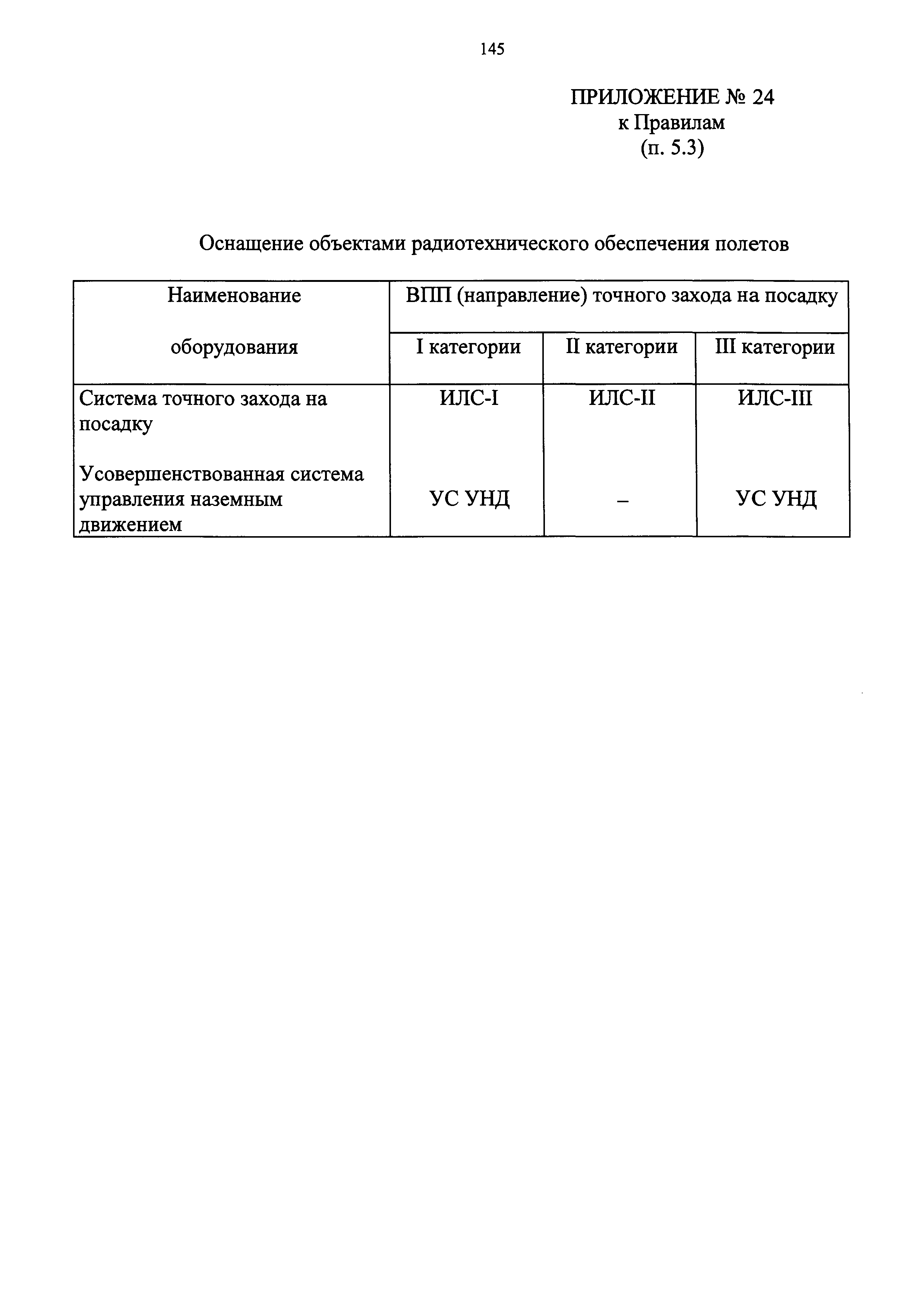 145

ПРИЛОЖЕНИЕ № 24
к Правилам
(п. 5.3)

Оснащение объектами радиотехнического обеспечения полетов

| Наименование оборудования | ВПП (направление) точного захода на посадку | | |
|---|---|---|---|
| | I категории | II категории | III категории |
| Система точного захода на посадку | ИЛС-I | ИЛС-II | ИЛС-III |
| Усовершенствованная система управления наземным движением | УС УНД | – | УС УНД |